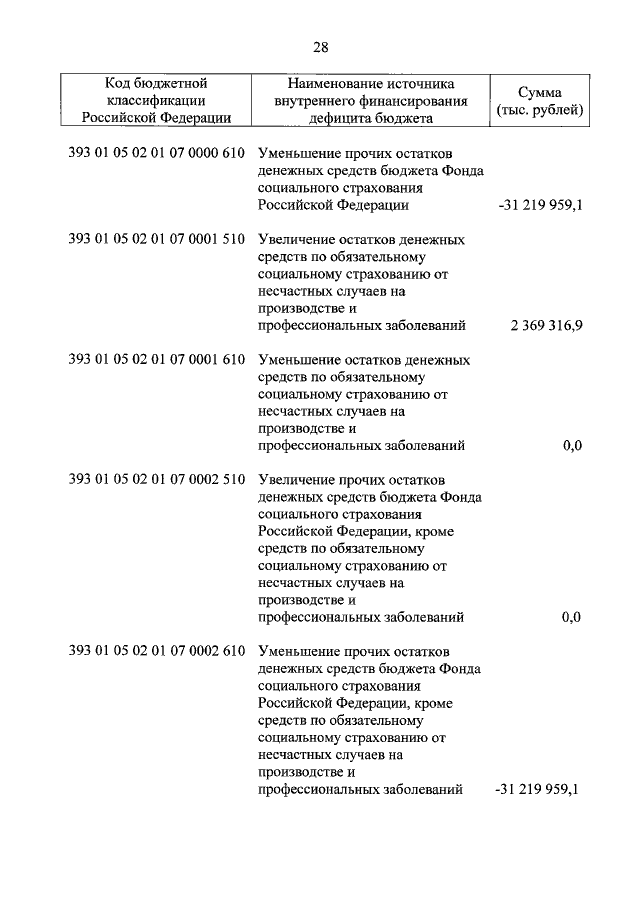 28

| Код бюджетной классификации Российской Федерации | Наименование источника внутреннего финансирования дефицита бюджета | Сумма (тыс. рублей) |
|---|---|---|
| 393 01 05 02 01 07 0000 610 | Уменьшение прочих остатков денежных средств бюджета Фонда социального страхования Российской Федерации | -31 219 959,1 |
| 393 01 05 02 01 07 0001 510 | Увеличение остатков денежных средств по обязательному социальному страхованию от несчастных случаев на производстве и профессиональных заболеваний | 2 369 316,9 |
| 393 01 05 02 01 07 0001 610 | Уменьшение остатков денежных средств по обязательному социальному страхованию от несчастных случаев на производстве и профессиональных заболеваний | 0,0 |
| 393 01 05 02 01 07 0002 510 | Увеличение прочих остатков денежных средств бюджета Фонда социального страхования Российской Федерации, кроме средств по обязательному социальному страхованию от несчастных случаев на производстве и профессиональных заболеваний | 0,0 |
| 393 01 05 02 01 07 0002 610 | Уменьшение прочих остатков денежных средств бюджета Фонда социального страхования Российской Федерации, кроме средств по обязательному социальному страхованию от несчастных случаев на производстве и профессиональных заболеваний | -31 219 959,1 |